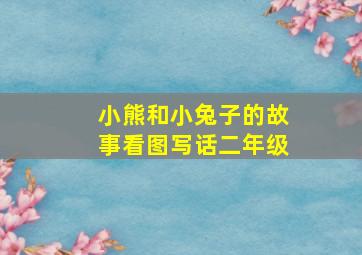 小熊和小兔子的故事看图写话二年级